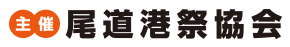 主催 尾道港祭協会